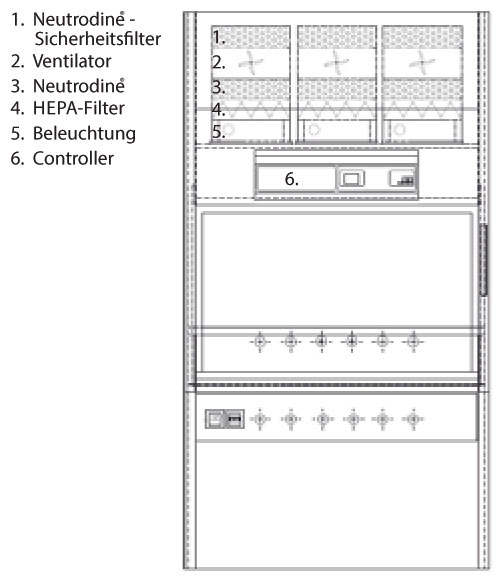 1. Neutrodine® - Sicherheitsfilter
2. Ventilator
3. Neutrodine®
4. HEPA-Filter
5. Beleuchtung
6. Controller

1.
2.
3.
4.
5.
6.